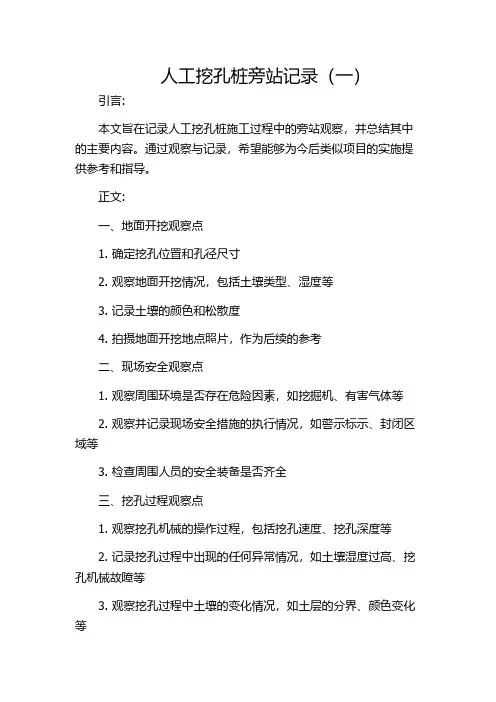 人工挖孔桩旁站记录（一）

引言:

本文旨在记录人工挖孔桩施工过程中的旁站观察，并总结其中的主要内容。通过观察与记录，希望能够为今后类似项目的实施提供参考和指导。

正文:

一、地面开挖观察点

1. 确定挖孔位置和孔径尺寸

2. 观察地面开挖情况，包括土壤类型、湿度等

3. 记录土壤的颜色和松散度

4. 拍摄地面开挖地点照片，作为后续的参考

二、现场安全观察点

1. 观察周围环境是否存在危险因素，如挖掘机、有害气体等

2. 观察并记录现场安全措施的执行情况，如警示标示、封闭区域等

3. 检查周围人员的安全装备是否齐全

三、挖孔过程观察点

1. 观察挖孔机械的操作过程，包括挖孔速度、挖孔深度等

2. 记录挖孔过程中出现的任何异常情况，如土壤湿度过高、挖孔机械故障等

3. 观察挖孔过程中土壤的变化情况，如土层的分界、颜色变化等